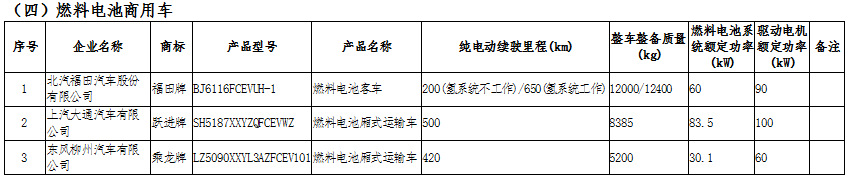 （四）燃料电池商用车

| 序号 | 企业名称 | 商标 | 产品型号 | 产品名称 | 纯电动续驶里程(km) | 整车整备质量(kg) | 燃料电池系统额定功率(kW) | 驱动电机额定功率(kW) | 备注 |
|---|---|---|---|---|---|---|---|---|---|
| 1 | 北汽福田汽车股份有限公司 | 福田牌 | BJ6116FCEVUH-1 | 燃料电池客车 | 200(氢系统不工作)/650(氢系统工作) | 12000/12400 | 60 | 90 | |
| 2 | 上汽大通汽车有限公司 | 跃进牌 | SH5187XXYZQFCEVWZ | 燃料电池厢式运输车 | 500 | 8385 | 83.5 | 100 | |
| 3 | 东风柳州汽车有限公司 | 乘龙牌 | LZ5090XXYL3AZFCEV101 | 燃料电池厢式运输车 | 420 | 5200 | 30.1 | 60 | |